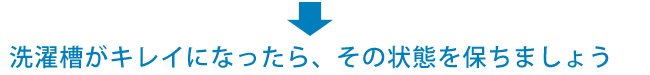 洗濯槽がキレイになったら、その状態を保ちましょう